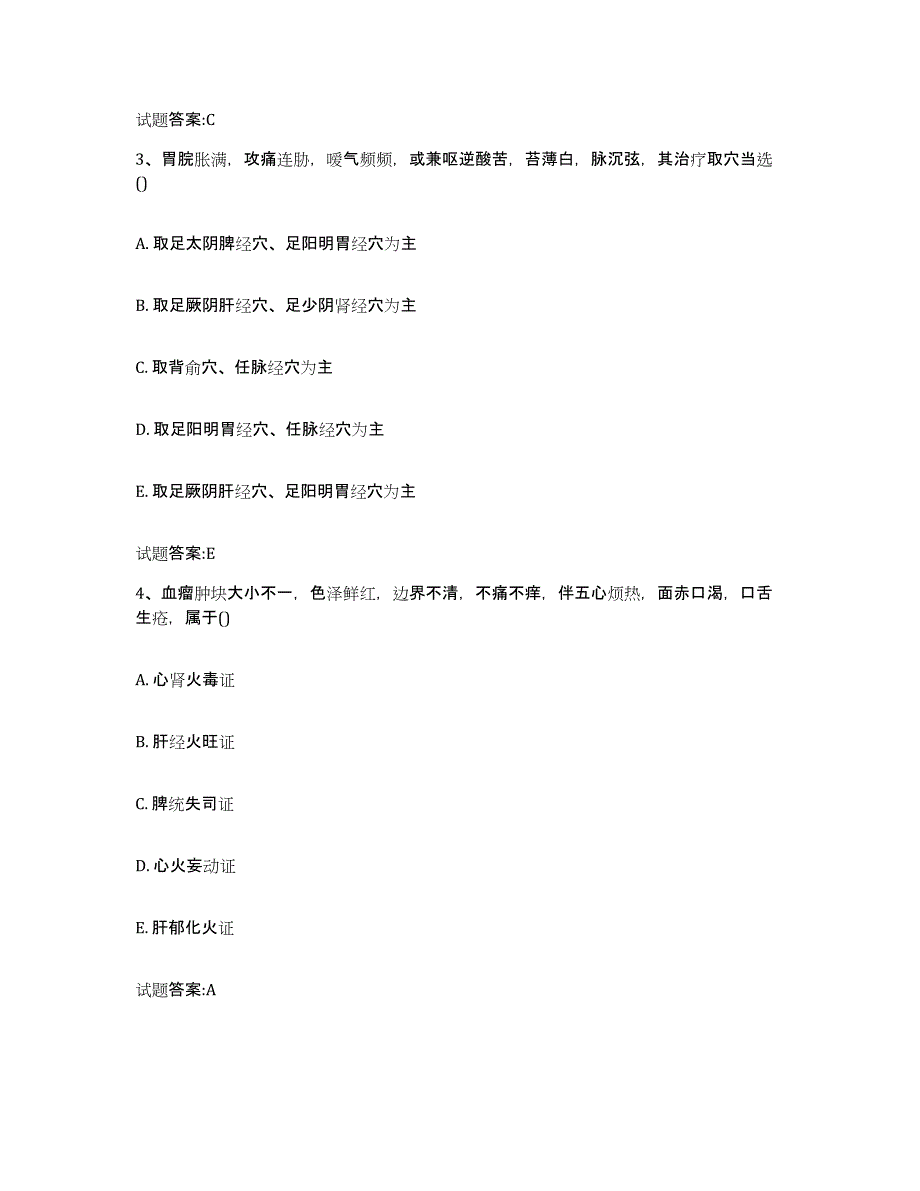 试题答案:C

3、胃脘胀满，攻痛连胁，嗳气频频，或兼呕逆酸苦，苔薄白，脉沉弦，其治疗取穴当选()

A. 取足太阴脾经穴、足阳明胃经穴为主

B. 取足厥阴肝经穴、足少阴肾经穴为主

C. 取背俞穴、任脉经穴为主

D. 取足阳明胃经穴、任脉经穴为主

E. 取足厥阴肝经穴、足阳明胃经穴为主

试题答案:E

4、血瘤肿块大小不一，色泽鲜红，边界不清，不痛不痒，伴五心烦热，面赤口渴，口舌生疮，属于()

A. 心肾火毒证

B. 肝经火旺证

C. 脾统失司证

D. 心火妄动证

E. 肝郁化火证

试题答案:A